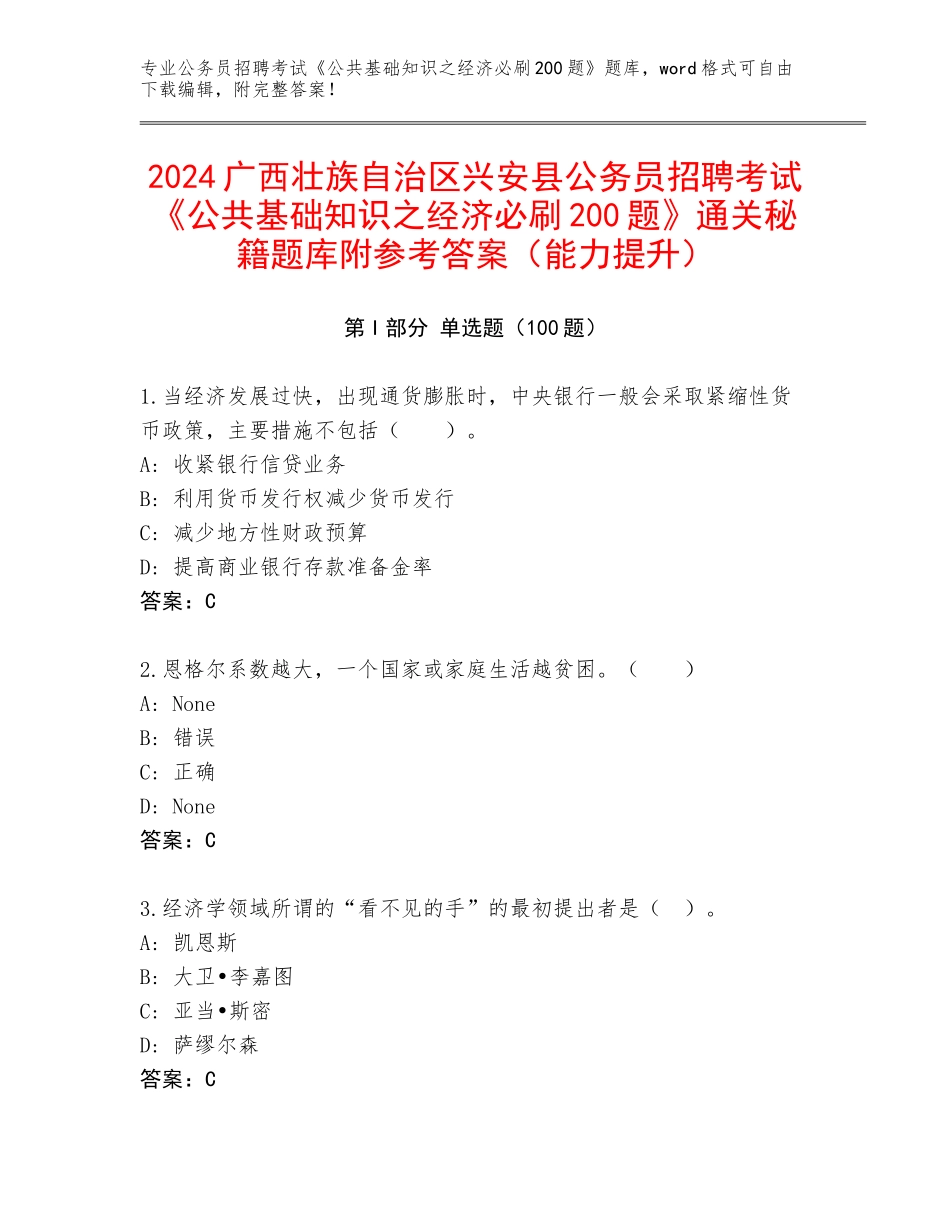 专业公务员招聘考试《公共基础知识之经济必刷200题》题库，word格式可自由下载编辑，附完整答案！

2024广西壮族自治区兴安县公务员招聘考试《公共基础知识之经济必刷200题》通关秘籍题库附参考答案（能力提升）

第I部分 单选题（100题）

1.当经济发展过快，出现通货膨胀时，中央银行一般会采取紧缩性货币政策，主要措施不包括（　　）。
A：收紧银行信贷业务
B：利用货币发行权减少货币发行
C：减少地方性财政预算
D：提高商业银行存款准备金率
答案：C

2.恩格尔系数越大，一个国家或家庭生活越贫困。（　　）
A：None
B：错误
C：正确
D：None
答案：C

3.经济学领域所谓的“看不见的手”的最初提出者是（　）。
A：凯恩斯
B：大卫•李嘉图
C：亚当•斯密
D：萨缪尔森
答案：C